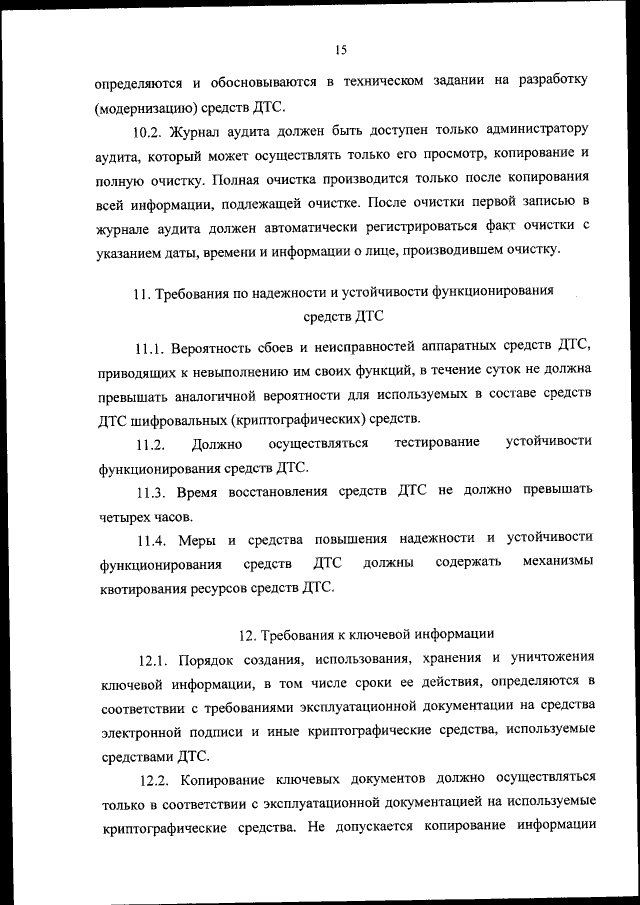 15

определяются и обосновываются в техническом задании на разработку (модернизацию) средств ДТС.

10.2. Журнал аудита должен быть доступен только администратору аудита, который может осуществлять только его просмотр, копирование и полную очистку. Полная очистка производится только после копирования всей информации, подлежащей очистке. После очистки первой записью в журнале аудита должен автоматически регистрироваться факт очистки с указанием даты, времени и информации о лице, производившем очистку.

11. Требования по надежности и устойчивости функционирования средств ДТС

11.1. Вероятность сбоев и неисправностей аппаратных средств ДТС, приводящих к невыполнению им своих функций, в течение суток не должна превышать аналогичной вероятности для используемых в составе средств ДТС шифровальных (криптографических) средств.

11.2. Должно осуществляться тестирование устойчивости функционирования средств ДТС.

11.3. Время восстановления средств ДТС не должно превышать четырех часов.

11.4. Меры и средства повышения надежности и устойчивости функционирования средств ДТС должны содержать механизмы квотирования ресурсов средств ДТС.

12. Требования к ключевой информации

12.1. Порядок создания, использования, хранения и уничтожения ключевой информации, в том числе сроки ее действия, определяются в соответствии с требованиями эксплуатационной документации на средства электронной подписи и иные криптографические средства, используемые средствами ДТС.

12.2. Копирование ключевых документов должно осуществляться только в соответствии с эксплуатационной документацией на используемые криптографические средства. Не допускается копирование информации